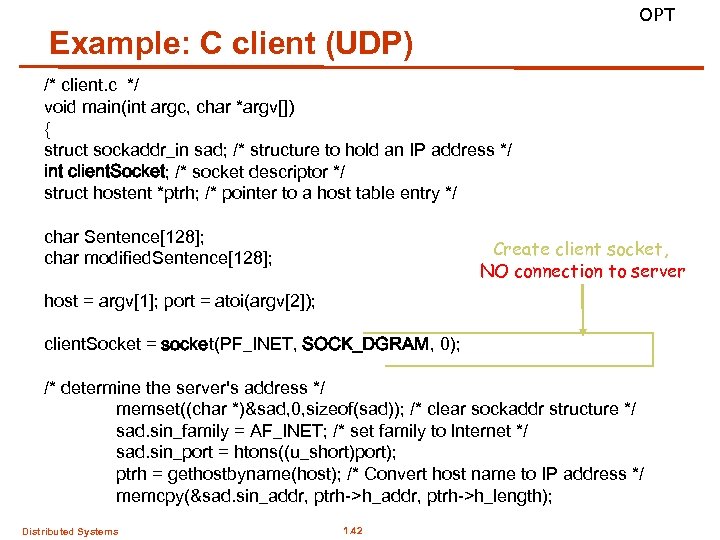 OPT

Example: C client (UDP)

/* client.c */
void main(int argc, char *argv[])
{
struct sockaddr_in sad; /* structure to hold an IP address */
int clientSocket; /* socket descriptor */
struct hostent *ptrh; /* pointer to a host table entry */

char Sentence[128];
char modifiedSentence[128];

host = argv[1]; port = atoi(argv[2]);

clientSocket = socket(PF_INET, SOCK_DGRAM, 0);

/* determine the server's address */
memset((char *)&sad,0,sizeof(sad)); /* clear sockaddr structure */
sad.sin_family = AF_INET; /* set family to Internet */
sad.sin_port = htons((u_short)port);
ptrh = gethostbyname(host); /* Convert host name to IP address */
memcpy(&sad.sin_addr, ptrh->h_addr, ptrh->h_length);

Create client socket,
NO connection to server

Distributed Systems

1.42